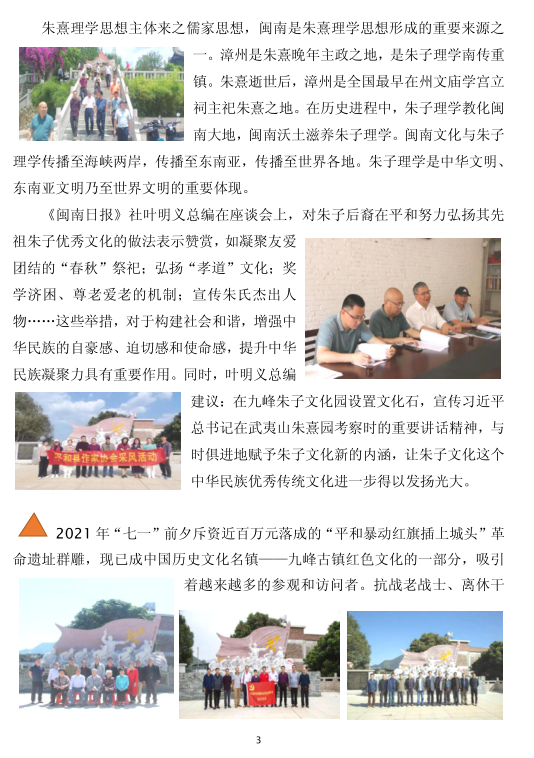 朱熹理学思想主体来之儒家思想，闽南是朱熹理学思想形成的重要来源之一。漳州是朱熹晚年主政之地，是朱子理学南传重镇。朱熹逝世后，漳州是全国最早在州文庙学宫立祠主祀朱熹之地。在历史进程中，朱子理学教化闽南大地，闽南沃土滋养朱子理学。闽南文化与朱子理学传播至海峡两岸，传播至东南亚，传播至世界各地。朱子理学是中华文明、东南亚文明乃至世界文明的重要体现。

《闽南日报》社叶明义总编在座谈会上，对朱子后裔在平和努力弘扬其先祖朱子优秀文化的做法表示赞赏，如凝聚友爱团结的“春秋”祭祀；弘扬“孝道”文化；奖学济困、尊老爱老的机制；宣传朱氏杰出人物……这些举措，对于构建社会和谐，增强中华民族的自豪感、迫切感和使命感，提升中华民族凝聚力具有重要作用。同时，叶明义总编建议：在九峰朱子文化园设置文化石，宣传习近平总书记在武夷山朱熹园考察时的重要讲话精神，与时俱进地赋予朱子文化新的内涵，让朱子文化这个中华民族优秀传统文化进一步得以发扬光大。

平和县作家协会采风活动

2021 年“七一”前夕斥资近百万元落成的“平和暴动红旗插上城头”革命遗址群雕，现已成中国历史文化名镇——九峰古镇红色文化的一部分，吸引着越来越多的参观和访问者。抗战老战士、离休干

3